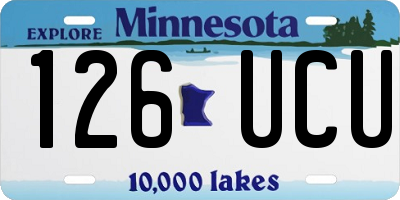 EXPLORE Minnesota

126 UCU

10,000 lakes